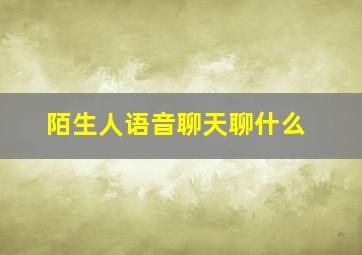 陌生人语音聊天聊什么